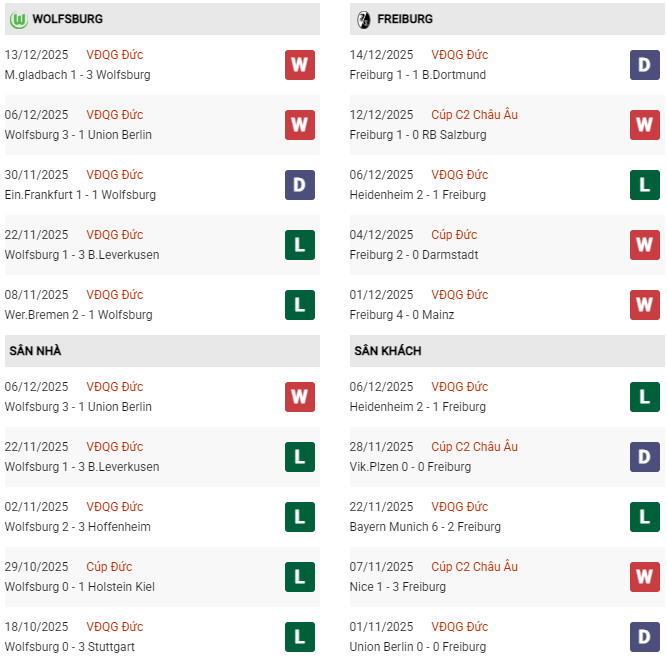 WOLFSBURG

13/12/2025 VĐQG Đức
M.gladbach 1 - 3 Wolfsburg W

06/12/2025 VĐQG Đức
Wolfsburg 3 - 1 Union Berlin W

30/11/2025 VĐQG Đức
Ein.Frankfurt 1 - 1 Wolfsburg D

22/11/2025 VĐQG Đức
Wolfsburg 1 - 3 B.Leverkusen L

08/11/2025 VĐQG Đức
Wer.Bremen 2 - 1 Wolfsburg L

SÂN NHÀ

06/12/2025 VĐQG Đức
Wolfsburg 3 - 1 Union Berlin W

22/11/2025 VĐQG Đức
Wolfsburg 1 - 3 B.Leverkusen L

02/11/2025 VĐQG Đức
Wolfsburg 2 - 3 Hoffenheim L

29/10/2025 Cúp Đức
Wolfsburg 0 - 1 Holstein Kiel L

18/10/2025 VĐQG Đức
Wolfsburg 0 - 3 Stuttgart L

FREIBURG

14/12/2025 VĐQG Đức
Freiburg 1 - 1 B.Dortmund D

12/12/2025 Cúp C2 Châu Âu
Freiburg 1 - 0 RB Salzburg W

06/12/2025 VĐQG Đức
Heidenheim 2 - 1 Freiburg L

04/12/2025 Cúp Đức
Freiburg 2 - 0 Darmstadt W

01/12/2025 VĐQG Đức
Freiburg 4 - 0 Mainz W

SÂN KHÁCH

06/12/2025 VĐQG Đức
Heidenheim 2 - 1 Freiburg L

28/11/2025 Cúp C2 Châu Âu
Vik.Plzen 0 - 0 Freiburg D

22/11/2025 VĐQG Đức
Bayern Munich 6 - 2 Freiburg L

07/11/2025 Cúp C2 Châu Âu
Nice 1 - 3 Freiburg W

01/11/2025 VĐQG Đức
Union Berlin 0 - 0 Freiburg D